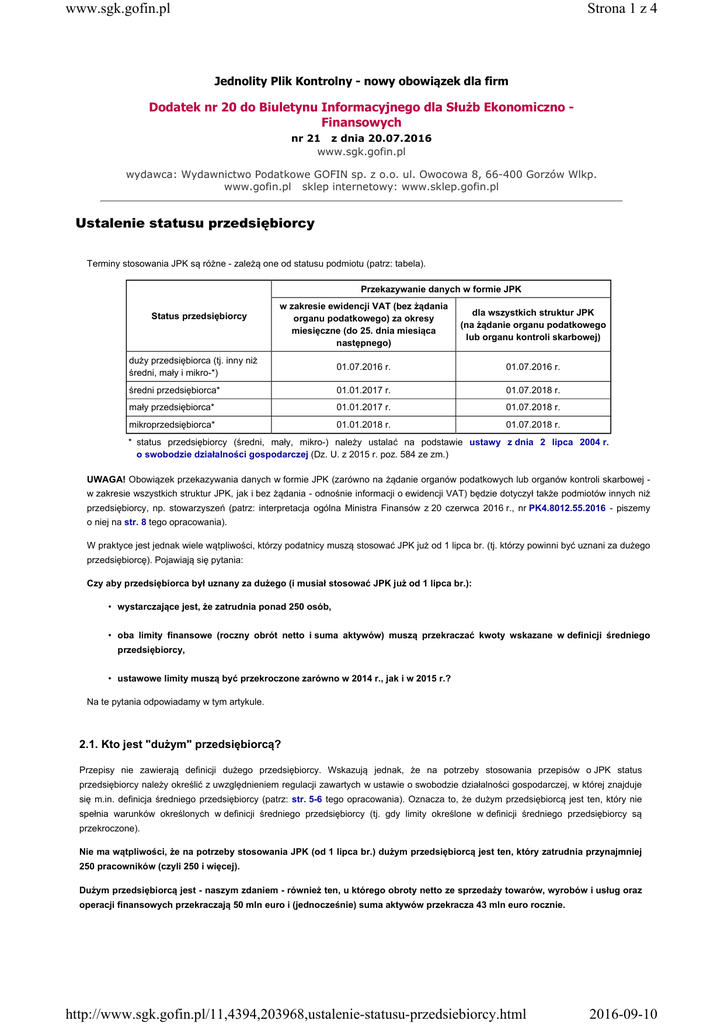 www.sgk.gofin.pl

Strona 1 z 4

Jednolity Plik Kontrolny - nowy obowiązek dla firm

Dodatek nr 20 do Biuletynu Informacyjnego dla Służb Ekonomiczno - Finansowych

nr 21 z dnia 20.07.2016
www.sgk.gofin.pl

wydawca: Wydawnictwo Podatkowe GOFIN sp. z o.o. ul. Owocowa 8, 66-400 Gorzów Wlkp.
www.gofin.pl sklep internetowy: www.sklep.gofin.pl

Ustalenie statusu przedsiębiorcy

Terminy stosowania JPK są różne - zależą one od statusu podmiotu (patrz: tabela).

| Status przedsiębiorcy | Przekazywanie danych w formie JPK: w zakresie ewidencji VAT (bez żądania organu podatkowego) za okresy miesięczne (do 25. dnia miesiąca następnego) | Przekazywanie danych w formie JPK: dla wszystkich struktur JPK (na żądanie organu podatkowego lub organu kontroli skarbowej) |
|---|---|---|
| duży przedsiębiorca (tj. inny niż średni, mały i mikro-*) | 01.07.2016 r. | 01.07.2016 r. |
| średni przedsiębiorca* | 01.01.2017 r. | 01.07.2018 r. |
| mały przedsiębiorca* | 01.01.2017 r. | 01.07.2018 r. |
| mikroprzedsiębiorca* | 01.01.2018 r. | 01.07.2018 r. |

* status przedsiębiorcy (średni, mały, mikro-) należy ustalać na podstawie ustawy z dnia 2 lipca 2004 r. o swobodzie działalności gospodarczej (Dz. U. z 2015 r. poz. 584 ze zm.)

UWAGA! Obowiązek przekazywania danych w formie JPK (zarówno na żądanie organów podatkowych lub organów kontroli skarbowej - w zakresie wszystkich struktur JPK, jak i bez żądania - odnośnie informacji o ewidencji VAT) będzie dotyczył także podmiotów innych niż przedsiębiorcy, np. stowarzyszeń (patrz: interpretacja ogólna Ministra Finansów z 20 czerwca 2016 r., nr PK4.8012.55.2016 - piszemy o niej na str. 8 tego opracowania).

W praktyce jest jednak wiele wątpliwości, którzy podatnicy muszą stosować JPK już od 1 lipca br. (tj. którzy powinni być uznani za dużego przedsiębiorcę). Pojawiają się pytania:

Czy aby przedsiębiorca był uznany za dużego (i musiał stosować JPK już od 1 lipca br.):

• wystarczające jest, że zatrudnia ponad 250 osób,

• oba limity finansowe (roczny obrót netto i suma aktywów) muszą przekraczać kwoty wskazane w definicji średniego przedsiębiorcy,

• ustawowe limity muszą być przekroczone zarówno w 2014 r., jak i w 2015 r.?

Na te pytania odpowiadamy w tym artykule.

2.1. Kto jest "dużym" przedsiębiorcą?

Przepisy nie zawierają definicji dużego przedsiębiorcy. Wskazują jednak, że na potrzeby stosowania przepisów o JPK status przedsiębiorcy należy określić z uwzględnieniem regulacji zawartych w ustawie o swobodzie działalności gospodarczej, w której znajduje się m.in. definicja średniego przedsiębiorcy (patrz: str. 5-6 tego opracowania). Oznacza to, że dużym przedsiębiorcą jest ten, który nie spełnia warunków określonych w definicji średniego przedsiębiorcy (tj. gdy limity określone w definicji średniego przedsiębiorcy są przekroczone).

Nie ma wątpliwości, że na potrzeby stosowania JPK (od 1 lipca br.) dużym przedsiębiorcą jest ten, który zatrudnia przynajmniej 250 pracowników (czyli 250 i więcej).

Dużym przedsiębiorcą jest - naszym zdaniem - również ten, u którego obroty netto ze sprzedaży towarów, wyrobów i usług oraz operacji finansowych przekraczają 50 mln euro i (jednocześnie) suma aktywów przekracza 43 mln euro rocznie.

http://www.sgk.gofin.pl/11,4394,203968,ustalenie-statusu-przedsiebiorcy.html

2016-09-10